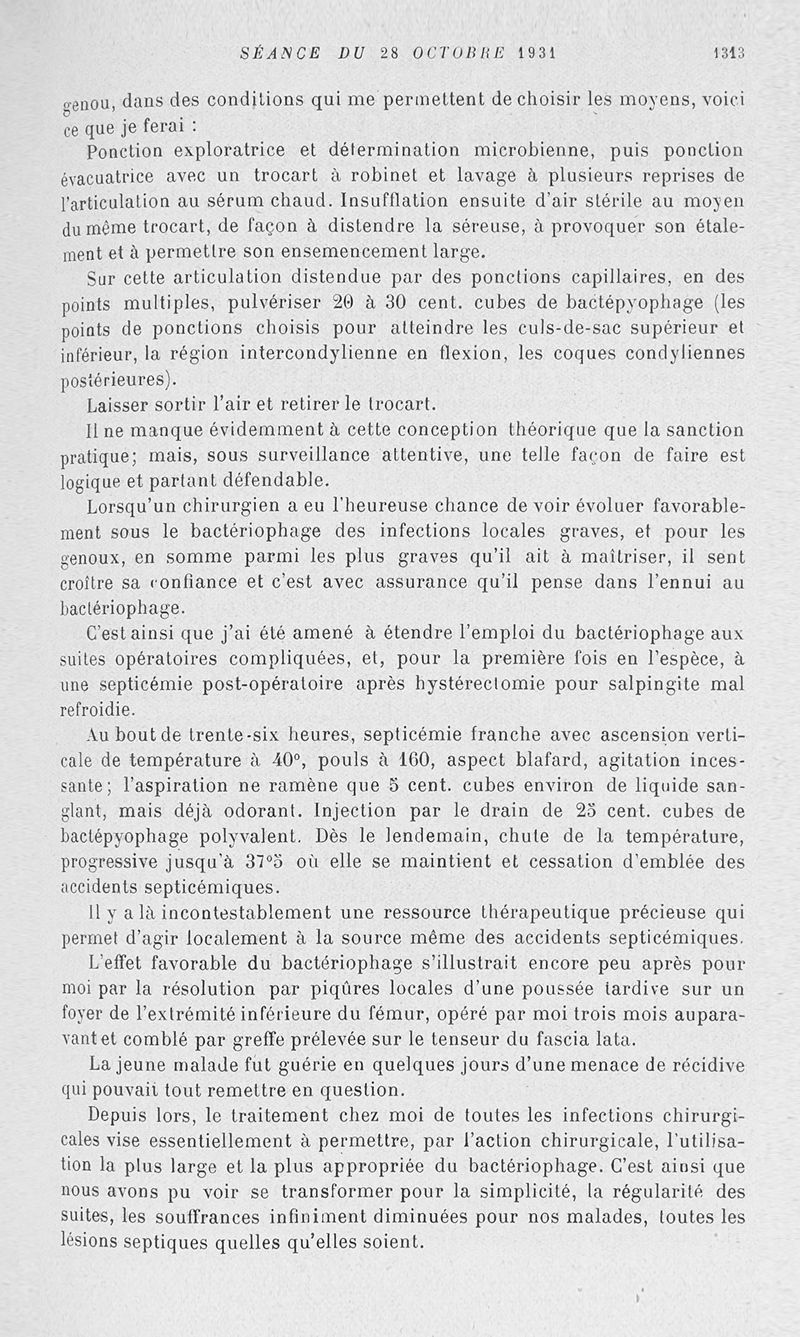 SÉANCE DU 28 OCTOBRE 1931 1313

genou, dans des conditions qui me permettent de choisir les moyens, voici ce que je ferai :

Ponction exploratrice et détermination microbienne, puis ponction évacuatrice avec un trocart à robinet et lavage à plusieurs reprises de l'articulation au sérum chaud. Insufflation ensuite d'air stérile au moyen du même trocart, de façon à distendre la séreuse, à provoquer son étalement et à permettre son ensemencement large.

Sur cette articulation distendue par des ponctions capillaires, en des points multiples, pulvériser 20 à 30 cent. cubes de bactépyophage (les points de ponctions choisis pour atteindre les culs-de-sac supérieur et inférieur, la région intercondylienne en flexion, les coques condyliennes postérieures).

Laisser sortir l'air et retirer le trocart.

Il ne manque évidemment à cette conception théorique que la sanction pratique; mais, sous surveillance attentive, une telle façon de faire est logique et partant défendable.

Lorsqu'un chirurgien a eu l'heureuse chance de voir évoluer favorablement sous le bactériophage des infections locales graves, et pour les genoux, en somme parmi les plus graves qu'il ait à maîtriser, il sent croître sa confiance et c'est avec assurance qu'il pense dans l'ennui au bactériophage.

C'est ainsi que j'ai été amené à étendre l'emploi du bactériophage aux suites opératoires compliquées, et, pour la première fois en l'espèce, à une septicémie post-opératoire après hystérectomie pour salpingite mal refroidie.

Au bout de trente-six heures, septicémie franche avec ascension verticale de température à 40°, pouls à 160, aspect blafard, agitation incessante; l'aspiration ne ramène que 5 cent. cubes environ de liquide sanglant, mais déjà odorant. Injection par le drain de 25 cent. cubes de bactépyophage polyvalent. Dès le lendemain, chute de la température, progressive jusqu'à 37°5 où elle se maintient et cessation d'emblée des accidents septicémiques.

Il y a là incontestablement une ressource thérapeutique précieuse qui permet d'agir localement à la source même des accidents septicémiques.

L'effet favorable du bactériophage s'illustrait encore peu après pour moi par la résolution par piqûres locales d'une poussée tardive sur un foyer de l'extrémité inférieure du fémur, opéré par moi trois mois auparavant et comblé par greffe prélevée sur le tenseur du fascia lata.

La jeune malade fut guérie en quelques jours d'une menace de récidive qui pouvait tout remettre en question.

Depuis lors, le traitement chez moi de toutes les infections chirurgicales vise essentiellement à permettre, par l'action chirurgicale, l'utilisation la plus large et la plus appropriée du bactériophage. C'est ainsi que nous avons pu voir se transformer pour la simplicité, la régularité des suites, les souffrances infiniment diminuées pour nos malades, toutes les lésions septiques quelles qu'elles soient.